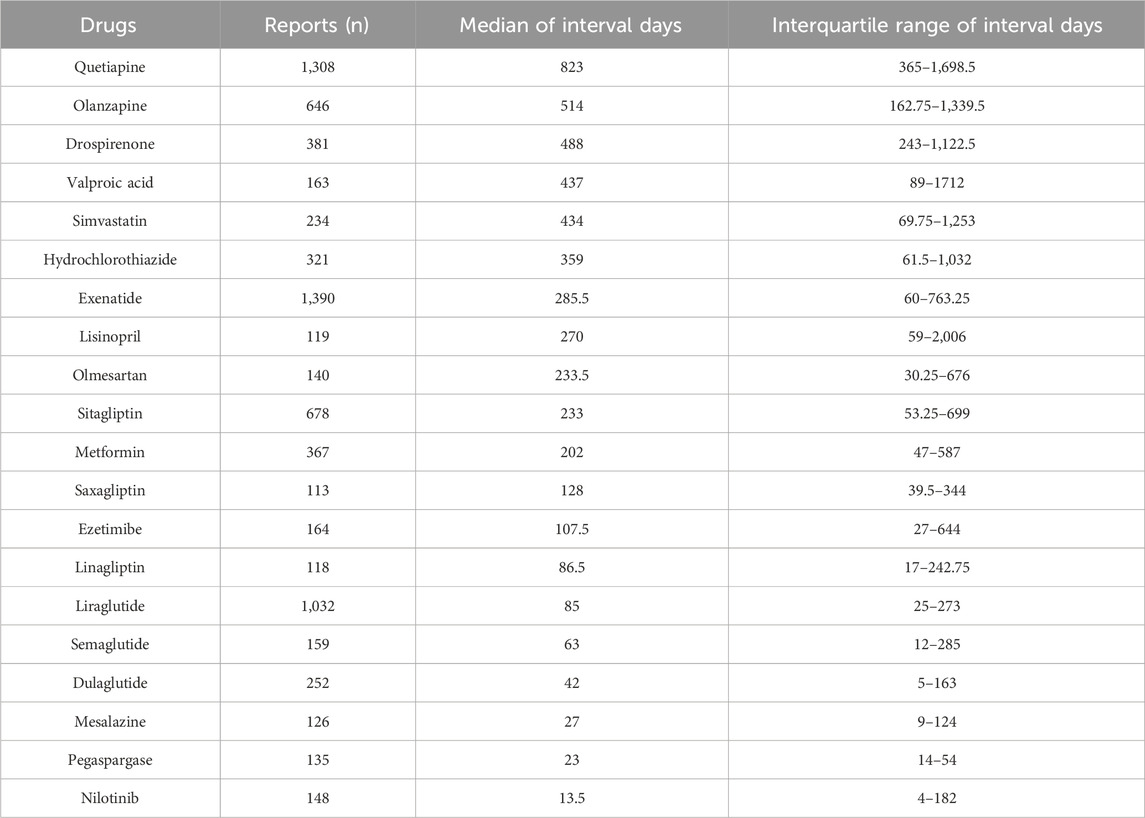 | Drugs | Reports (n) | Median of interval days | Interquartile range of interval days |
|---|---|---|---|
| Quetiapine | 1,308 | 823 | 365–1,698.5 |
| Olanzapine | 646 | 514 | 162.75–1,339.5 |
| Drospirenone | 381 | 488 | 243–1,122.5 |
| Valproic acid | 163 | 437 | 89–1712 |
| Simvastatin | 234 | 434 | 69.75–1,253 |
| Hydrochlorothiazide | 321 | 359 | 61.5–1,032 |
| Exenatide | 1,390 | 285.5 | 60–763.25 |
| Lisinopril | 119 | 270 | 59–2,006 |
| Olmesartan | 140 | 233.5 | 30.25–676 |
| Sitagliptin | 678 | 233 | 53.25–699 |
| Metformin | 367 | 202 | 47–587 |
| Saxagliptin | 113 | 128 | 39.5–344 |
| Ezetimibe | 164 | 107.5 | 27–644 |
| Linagliptin | 118 | 86.5 | 17–242.75 |
| Liraglutide | 1,032 | 85 | 25–273 |
| Semaglutide | 159 | 63 | 12–285 |
| Dulaglutide | 252 | 42 | 5–163 |
| Mesalazine | 126 | 27 | 9–124 |
| Pegaspargase | 135 | 23 | 14–54 |
| Nilotinib | 148 | 13.5 | 4–182 |